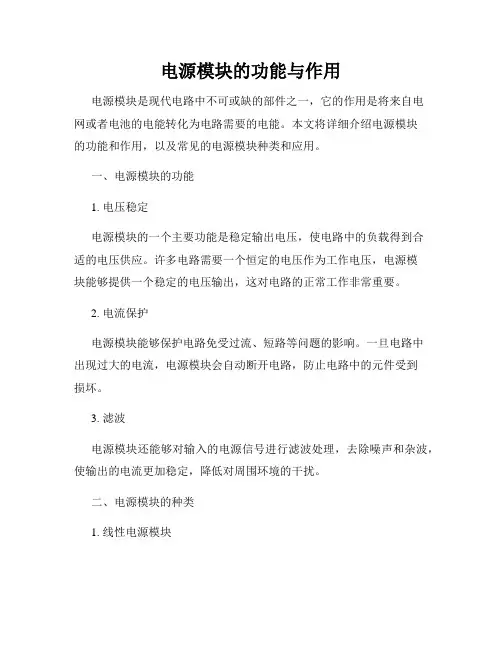 电源模块的功能与作用

电源模块是现代电路中不可或缺的部件之一，它的作用是将来自电网或者电池的电能转化为电路需要的电能。本文将详细介绍电源模块的功能和作用，以及常见的电源模块种类和应用。

一、电源模块的功能

1. 电压稳定

电源模块的一个主要功能是稳定输出电压，使电路中的负载得到合适的电压供应。许多电路需要一个恒定的电压作为工作电压，电源模块能够提供一个稳定的电压输出，这对电路的正常工作非常重要。

2. 电流保护

电源模块能够保护电路免受过流、短路等问题的影响。一旦电路中出现过大的电流，电源模块会自动断开电路，防止电路中的元件受到损坏。

3. 滤波

电源模块还能够对输入的电源信号进行滤波处理，去除噪声和杂波，使输出的电流更加稳定，降低对周围环境的干扰。

二、电源模块的种类

1. 线性电源模块